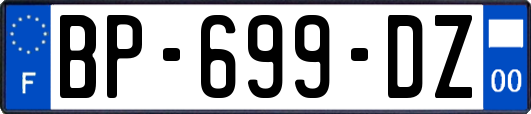 F
BP-699-DZ
00